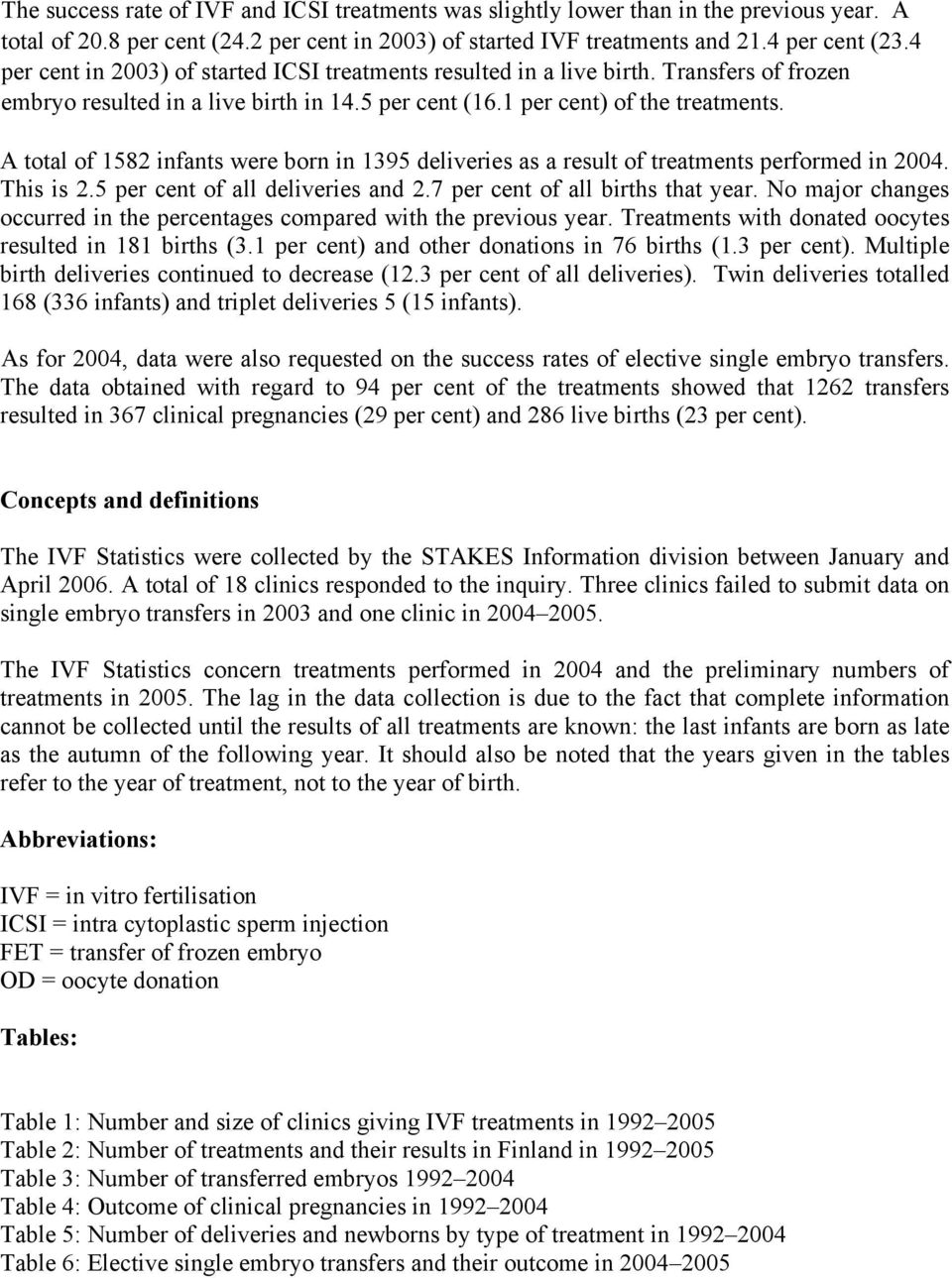 The success rate of IVF and ICSI treatments was slightly lower than in the previous year. A total of 20.8 per cent (24.2 per cent in 2003) of started IVF treatments and 21.4 per cent (23.4 per cent in 2003) of started ICSI treatments resulted in a live birth. Transfers of frozen embryo resulted in a live birth in 14.5 per cent (16.1 per cent) of the treatments.

A total of 1582 infants were born in 1395 deliveries as a result of treatments performed in 2004. This is 2.5 per cent of all deliveries and 2.7 per cent of all births that year. No major changes occurred in the percentages compared with the previous year. Treatments with donated oocytes resulted in 181 births (3.1 per cent) and other donations in 76 births (1.3 per cent). Multiple birth deliveries continued to decrease (12.3 per cent of all deliveries). Twin deliveries totalled 168 (336 infants) and triplet deliveries 5 (15 infants).

As for 2004, data were also requested on the success rates of elective single embryo transfers. The data obtained with regard to 94 per cent of the treatments showed that 1262 transfers resulted in 367 clinical pregnancies (29 per cent) and 286 live births (23 per cent).

Concepts and definitions

The IVF Statistics were collected by the STAKES Information division between January and April 2006. A total of 18 clinics responded to the inquiry. Three clinics failed to submit data on single embryo transfers in 2003 and one clinic in 2004–2005.

The IVF Statistics concern treatments performed in 2004 and the preliminary numbers of treatments in 2005. The lag in the data collection is due to the fact that complete information cannot be collected until the results of all treatments are known: the last infants are born as late as the autumn of the following year. It should also be noted that the years given in the tables refer to the year of treatment, not to the year of birth.

Abbreviations:

IVF = in vitro fertilisation
ICSI = intra cytoplastic sperm injection
FET = transfer of frozen embryo
OD = oocyte donation

Tables:

Table 1: Number and size of clinics giving IVF treatments in 1992–2005
Table 2: Number of treatments and their results in Finland in 1992–2005
Table 3: Number of transferred embryos 1992–2004
Table 4: Outcome of clinical pregnancies in 1992–2004
Table 5: Number of deliveries and newborns by type of treatment in 1992–2004
Table 6: Elective single embryo transfers and their outcome in 2004–2005